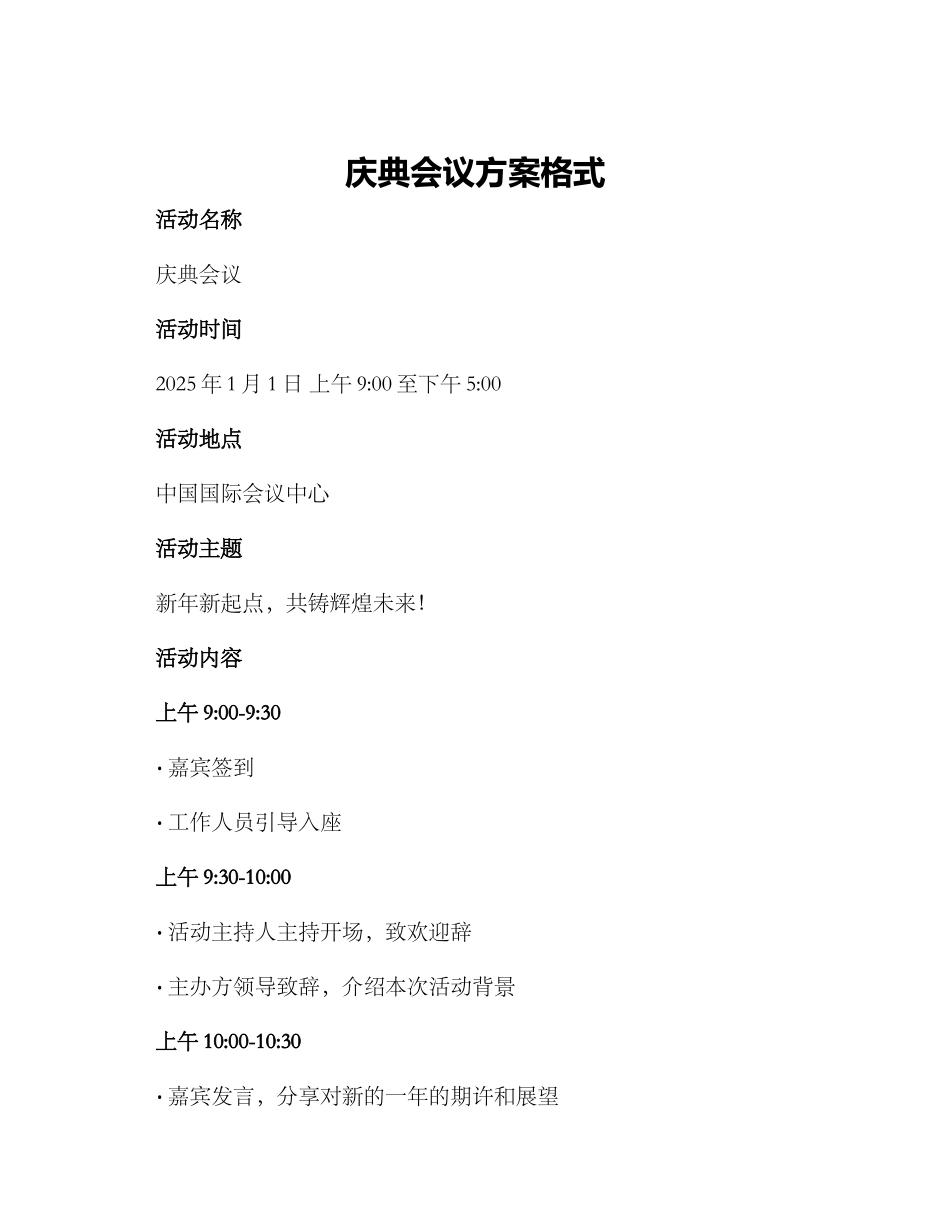 庆典会议方案格式

活动名称

庆典会议

活动时间

2025 年 1 月 1 日 上午 9:00 至下午 5:00

活动地点

中国国际会议中心

活动主题

新年新起点，共铸辉煌未来！

活动内容

上午 9:00-9:30

· 嘉宾签到

· 工作人员引导入座

上午 9:30-10:00

· 活动主持人主持开场，致欢迎辞

· 主办方领导致辞，介绍本次活动背景

上午 10:00-10:30

· 嘉宾发言，分享对新的一年的期许和展望